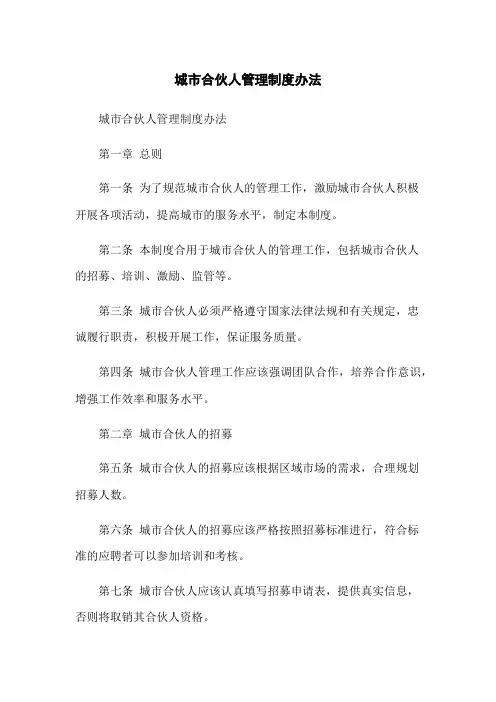 城市合伙人管理制度办法

城市合伙人管理制度办法

第一章 总则

第一条 为了规范城市合伙人的管理工作，激励城市合伙人积极开展各项活动，提高城市的服务水平，制定本制度。

第二条 本制度合用于城市合伙人的管理工作，包括城市合伙人的招募、培训、激励、监管等。

第三条 城市合伙人必须严格遵守国家法律法规和有关规定，忠诚履行职责，积极开展工作，保证服务质量。

第四条 城市合伙人管理工作应该强调团队合作，培养合作意识，增强工作效率和服务水平。

第二章 城市合伙人的招募

第五条 城市合伙人的招募应该根据区域市场的需求，合理规划招募人数。

第六条 城市合伙人的招募应该严格按照招募标准进行，符合标准的应聘者可以参加培训和考核。

第七条 城市合伙人应该认真填写招募申请表，提供真实信息，否则将取销其合伙人资格。